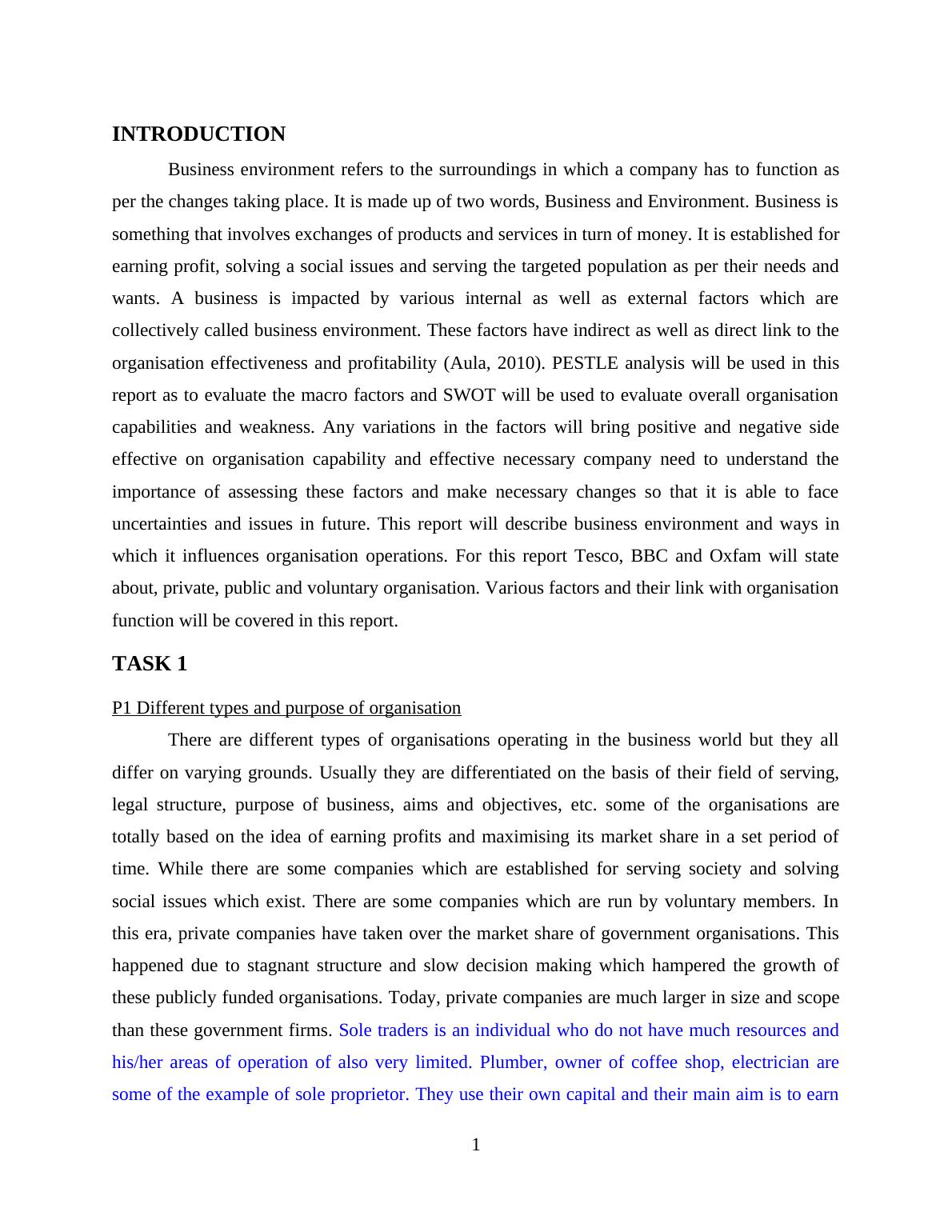 INTRODUCTION

Business environment refers to the surroundings in which a company has to function as per the changes taking place. It is made up of two words, Business and Environment. Business is something that involves exchanges of products and services in turn of money. It is established for earning profit, solving a social issues and serving the targeted population as per their needs and wants. A business is impacted by various internal as well as external factors which are collectively called business environment. These factors have indirect as well as direct link to the organisation effectiveness and profitability (Aula, 2010). PESTLE analysis will be used in this report as to evaluate the macro factors and SWOT will be used to evaluate overall organisation capabilities and weakness. Any variations in the factors will bring positive and negative side effective on organisation capability and effective necessary company need to understand the importance of assessing these factors and make necessary changes so that it is able to face uncertainties and issues in future. This report will describe business environment and ways in which it influences organisation operations. For this report Tesco, BBC and Oxfam will state about, private, public and voluntary organisation. Various factors and their link with organisation function will be covered in this report.

TASK 1

P1 Different types and purpose of organisation

There are different types of organisations operating in the business world but they all differ on varying grounds. Usually they are differentiated on the basis of their field of serving, legal structure, purpose of business, aims and objectives, etc. some of the organisations are totally based on the idea of earning profits and maximising its market share in a set period of time. While there are some companies which are established for serving society and solving social issues which exist. There are some companies which are run by voluntary members. In this era, private companies have taken over the market share of government organisations. This happened due to stagnant structure and slow decision making which hampered the growth of these publicly funded organisations. Today, private companies are much larger in size and scope than these government firms. Sole traders is an individual who do not have much resources and his/her areas of operation of also very limited. Plumber, owner of coffee shop, electrician are some of the example of sole proprietor. They use their own capital and their main aim is to earn

1